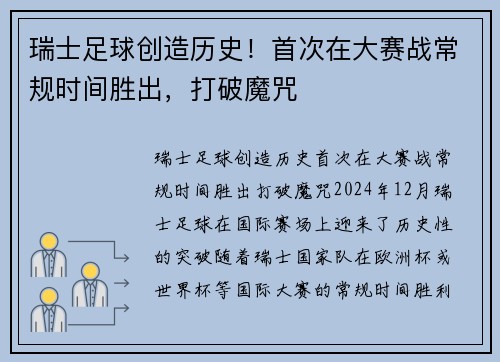 瑞士足球创造历史！首次在大赛战常规时间胜出，打破魔咒

瑞士足球创造历史首次在大赛战常规时间胜出打破魔咒2024年12月瑞士足球在国际赛场上迎来了历史性的突破随着瑞士国家队在欧洲杯或世界杯等国际大赛的常规时间胜利